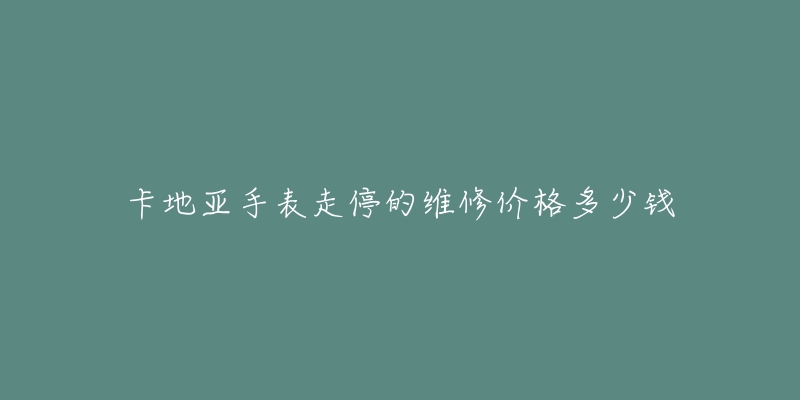 卡地亚手表走停的维修价格多少钱